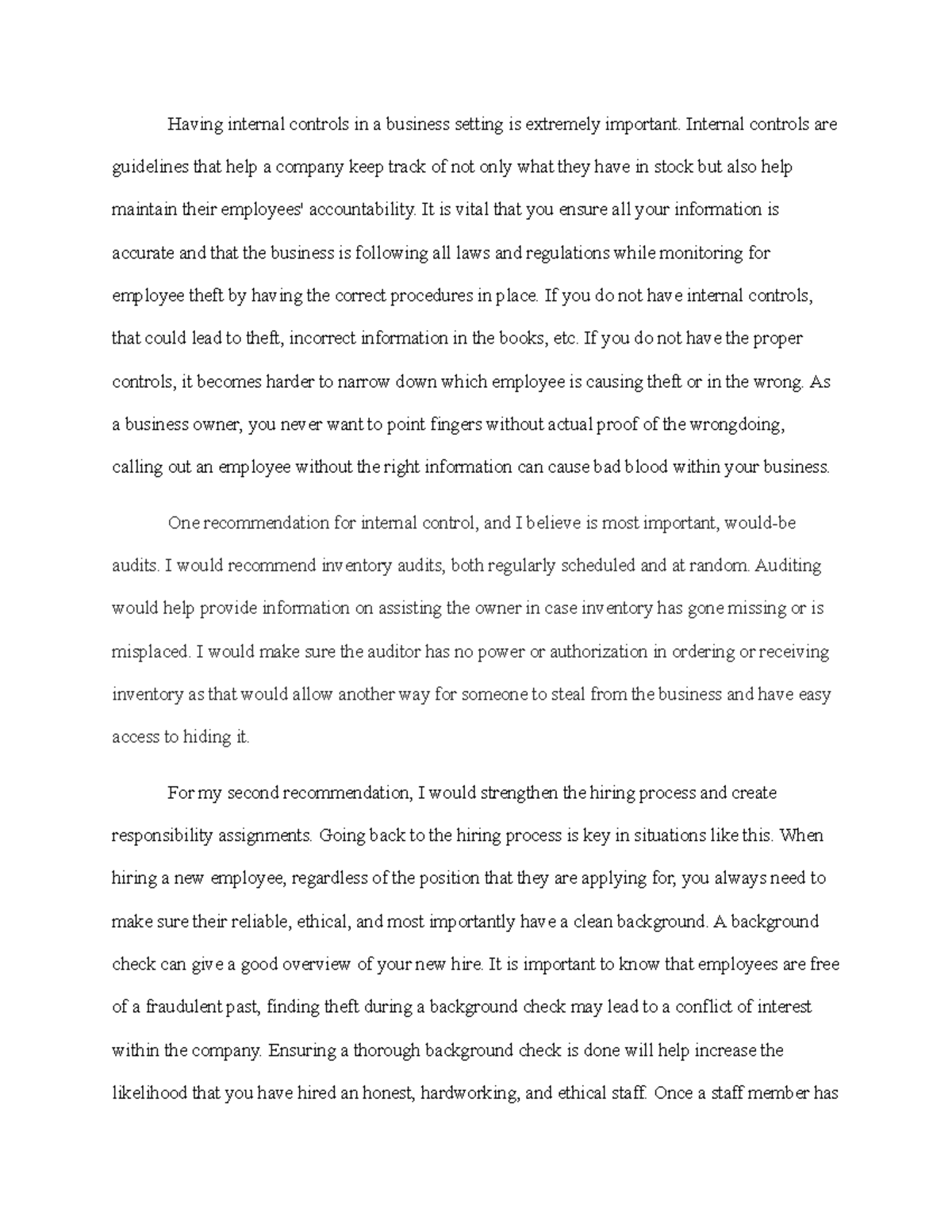 Having internal controls in a business setting is extremely important. Internal controls are guidelines that help a company keep track of not only what they have in stock but also help maintain their employees' accountability. It is vital that you ensure all your information is accurate and that the business is following all laws and regulations while monitoring for employee theft by having the correct procedures in place. If you do not have internal controls, that could lead to theft, incorrect information in the books, etc. If you do not have the proper controls, it becomes harder to narrow down which employee is causing theft or in the wrong. As a business owner, you never want to point fingers without actual proof of the wrongdoing, calling out an employee without the right information can cause bad blood within your business.

One recommendation for internal control, and I believe is most important, would-be audits. I would recommend inventory audits, both regularly scheduled and at random. Auditing would help provide information on assisting the owner in case inventory has gone missing or is misplaced. I would make sure the auditor has no power or authorization in ordering or receiving inventory as that would allow another way for someone to steal from the business and have easy access to hiding it.

For my second recommendation, I would strengthen the hiring process and create responsibility assignments. Going back to the hiring process is key in situations like this. When hiring a new employee, regardless of the position that they are applying for, you always need to make sure their reliable, ethical, and most importantly have a clean background. A background check can give a good overview of your new hire. It is important to know that employees are free of a fraudulent past, finding theft during a background check may lead to a conflict of interest within the company. Ensuring a thorough background check is done will help increase the likelihood that you have hired an honest, hardworking, and ethical staff. Once a staff member has